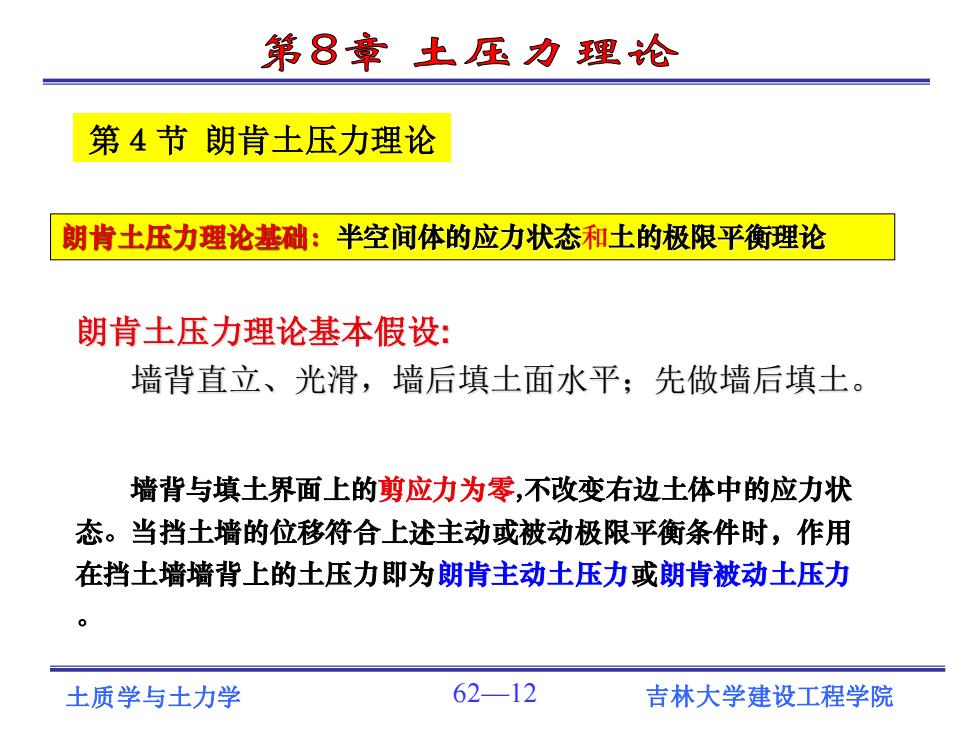 第8章 土压力理论

第 4 节 朗肯土压力理论

朗肯土压力理论基础：半空间体的应力状态和土的极限平衡理论

朗肯土压力理论基本假设:
墙背直立、光滑，墙后填土面水平；先做墙后填土。

墙背与填土界面上的剪应力为零,不改变右边土体中的应力状态。当挡土墙的位移符合上述主动或被动极限平衡条件时，作用在挡土墙墙背上的土压力即为朗肯主动土压力或朗肯被动土压力。

土质学与土力学 62—12 吉林大学建设工程学院